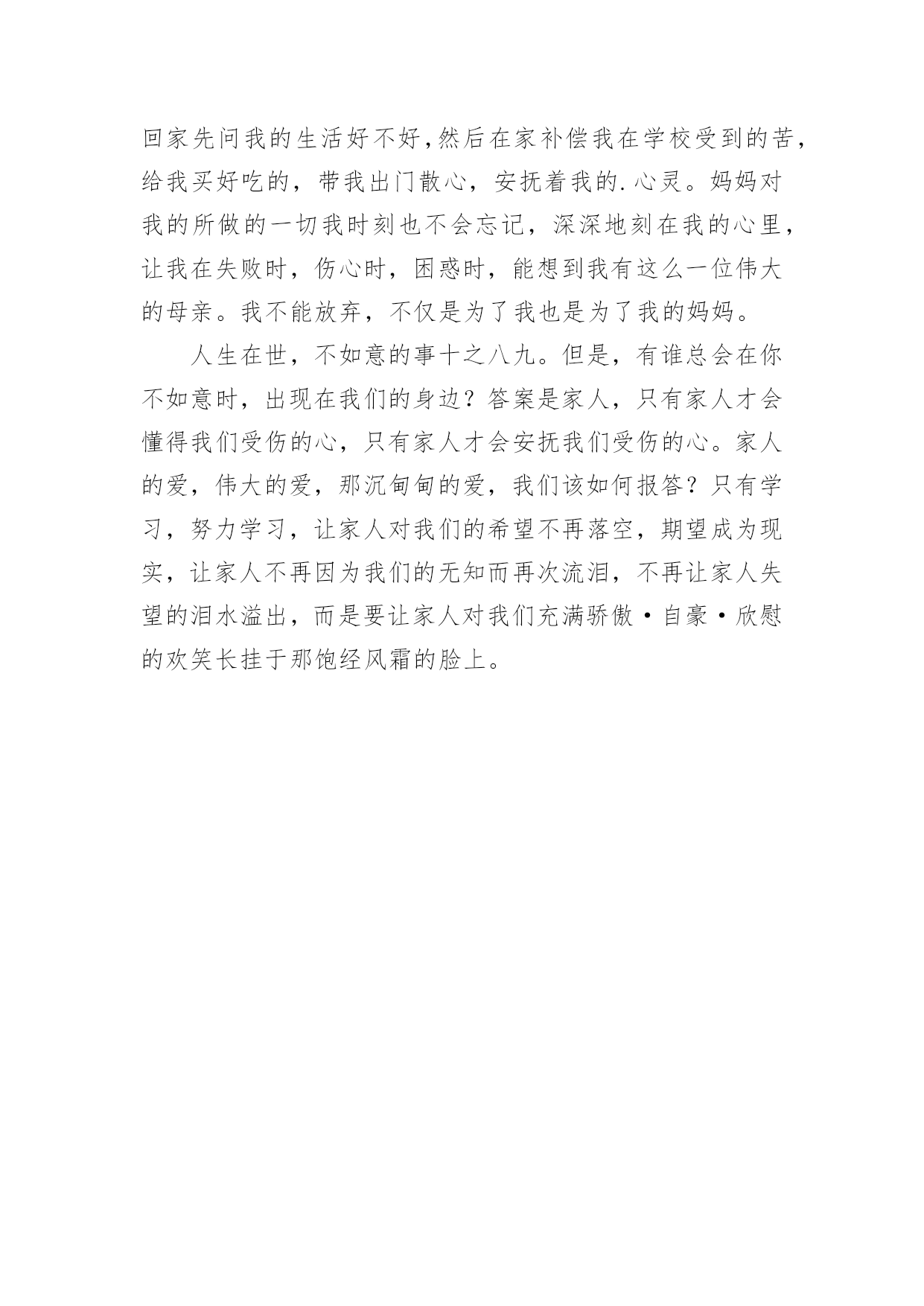 回家先问我的生活好不好,然后在家补偿我在学校受到的苦,给我买好吃的，带我出门散心，安抚着我的.心灵。妈妈对我的所做的一切我时刻也不会忘记，深深地刻在我的心里，让我在失败时，伤心时，困惑时，能想到我有这么一位伟大的母亲。我不能放弃，不仅是为了我也是为了我的妈妈。

人生在世，不如意的事十之八九。但是，有谁总会在你不如意时，出现在我们的身边？答案是家人，只有家人才会懂得我们受伤的心，只有家人才会安抚我们受伤的心。家人的爱，伟大的爱，那沉甸甸的爱，我们该如何报答？只有学习，努力学习，让家人对我们的希望不再落空，期望成为现实，让家人不再因为我们的无知而再次流泪，不再让家人失望的泪水溢出，而是要让家人对我们充满骄傲·自豪·欣慰的欢笑长挂于那饱经风霜的脸上。